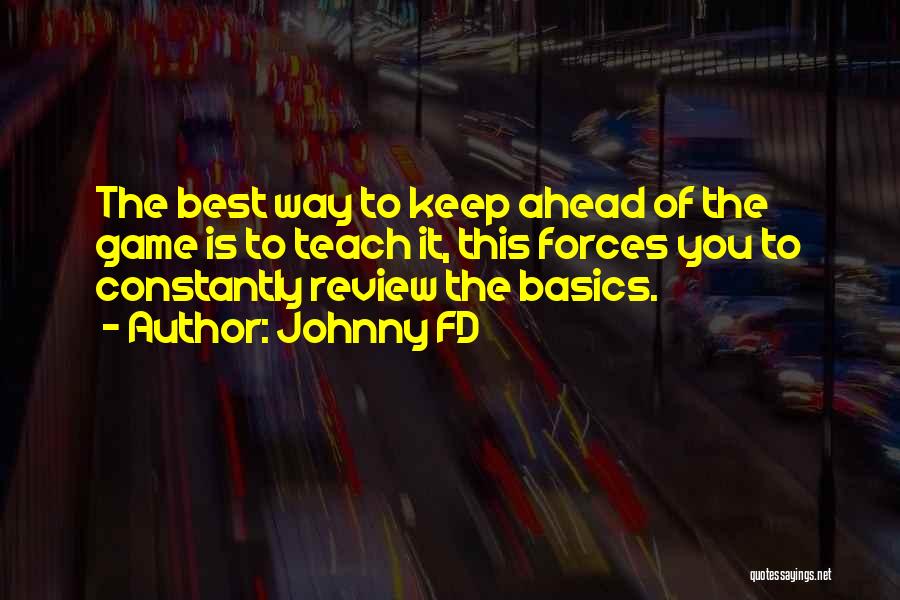 The best way to keep ahead of the game is to teach it, this forces you to constantly review the basics.
- Author: Johnny FD

quotessayings.net